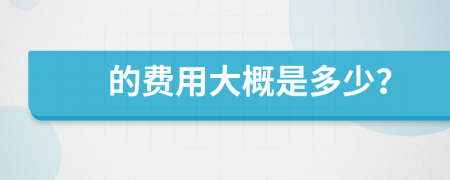 的费用大概是多少?